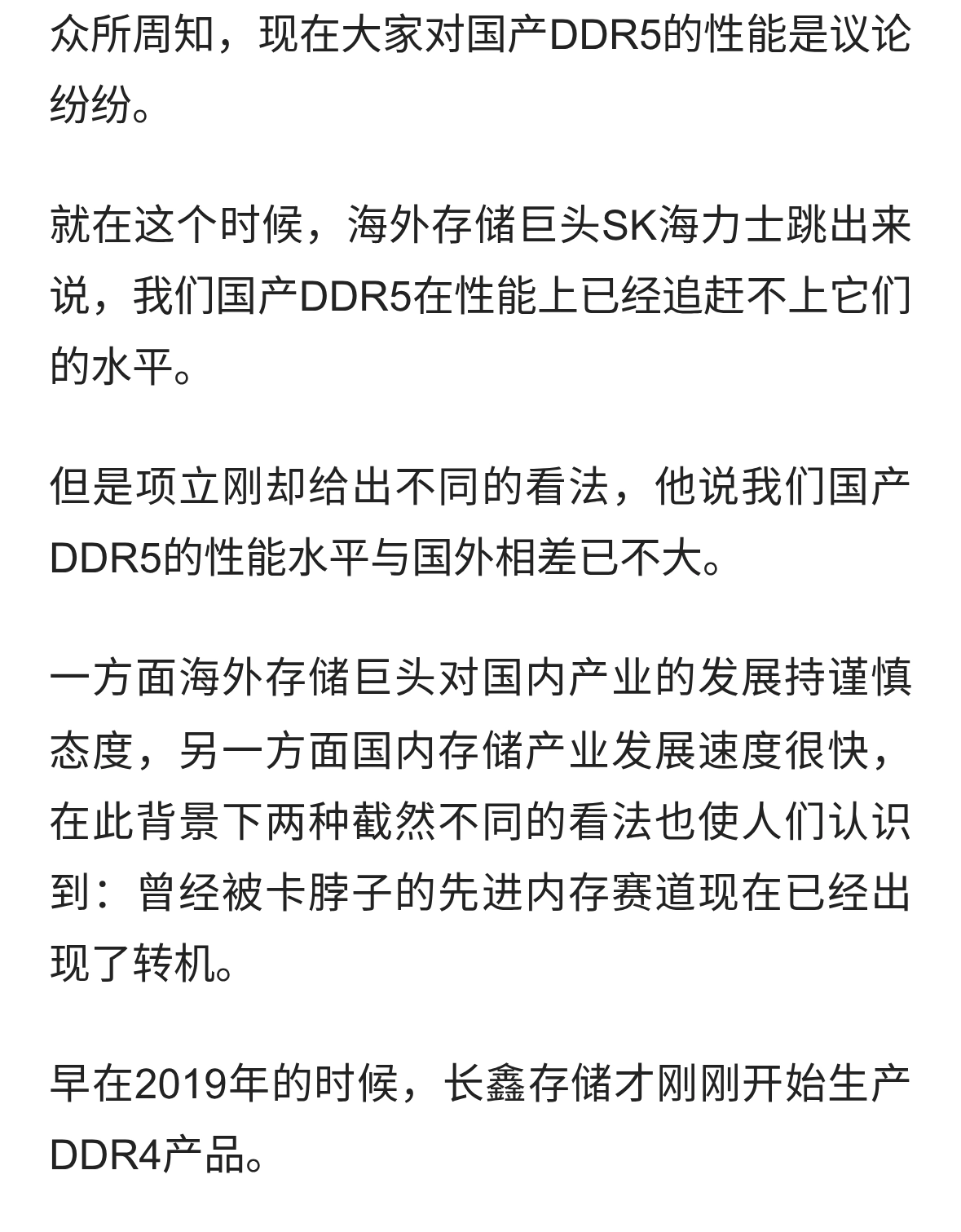 众所周知，现在大家对国产DDR5的性能是议论纷纷。

就在这个时候，海外存储巨头SK海力士跳出来说，我们国产DDR5在性能上已经追赶不上它们的水平。

但是项立刚却给出不同的看法，他说我们国产DDR5的性能水平与国外相差已不大。

一方面海外存储巨头对国内产业的发展持谨慎态度，另一方面国内存储产业发展速度很快，在此背景下两种截然不同的看法也使人们认识到：曾经被卡脖子的先进内存赛道现在已经出现了转机。

早在2019年的时候，长鑫存储才刚刚开始生产DDR4产品。